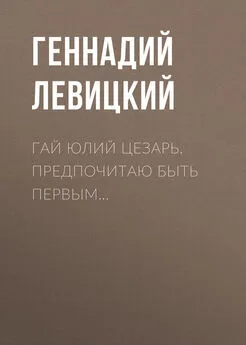 ГЕННАДИЙ ЛЕВИЦКИЙ

ГАЙ ЮЛИЙ ЦЕЗАРЬ. ПРЕДПОЧИТАЮ БЫТЬ ПЕРВЫМ…